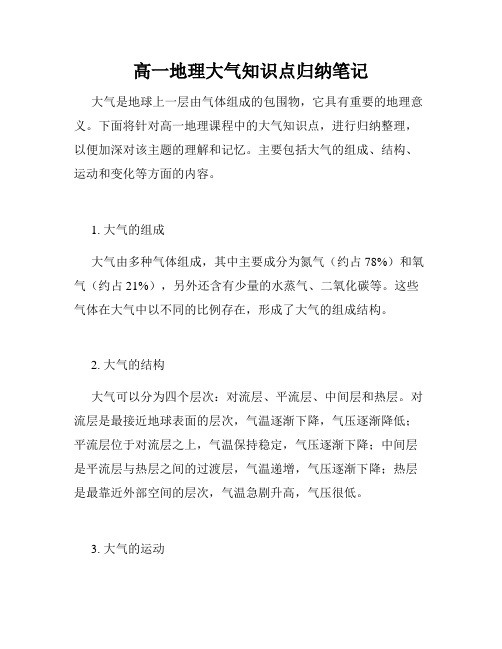 高一地理大气知识点归纳笔记

大气是地球上一层由气体组成的包围物，它具有重要的地理意义。下面将针对高一地理课程中的大气知识点，进行归纳整理，以便加深对该主题的理解和记忆。主要包括大气的组成、结构、运动和变化等方面的内容。

1. 大气的组成

大气由多种气体组成，其中主要成分为氮气（约占 78%）和氧气（约占 21%），另外还含有少量的水蒸气、二氧化碳等。这些气体在大气中以不同的比例存在，形成了大气的组成结构。

2. 大气的结构

大气可以分为四个层次：对流层、平流层、中间层和热层。对流层是最接近地球表面的层次，气温逐渐下降，气压逐渐降低；平流层位于对流层之上，气温保持稳定，气压逐渐下降；中间层是平流层与热层之间的过渡层，气温递增，气压逐渐下降；热层是最靠近外部空间的层次，气温急剧升高，气压很低。

3. 大气的运动